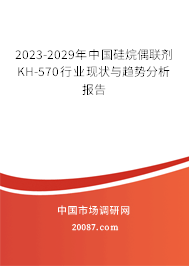 2023-2029年中国硅烷偶联剂KH-570行业现状与趋势分析报告

中国市场调研网

20087.com